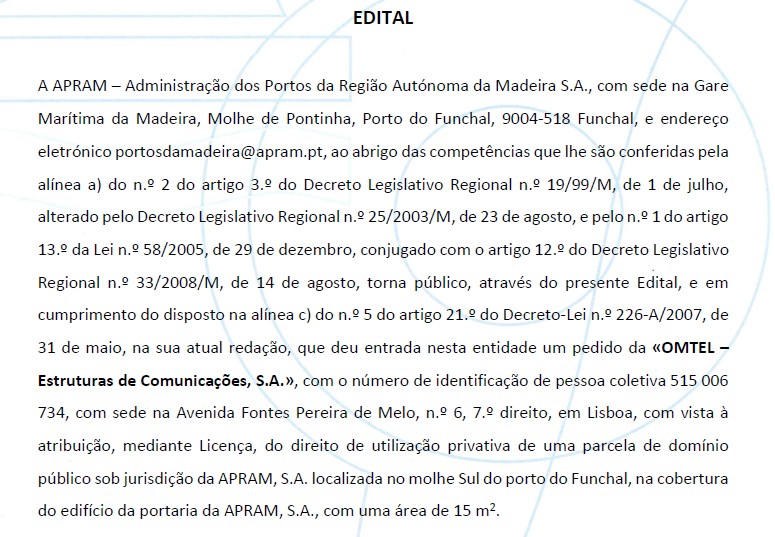 EDITAL

A APRAM – Administração dos Portos da Região Autónoma da Madeira S.A., com sede na Gare Marítima da Madeira, Molhe de Pontinha, Porto do Funchal, 9004-518 Funchal, e endereço eletrónico portosdamadeira@apram.pt, ao abrigo das competências que lhe são conferidas pela alínea a) do n.º 2 do artigo 3.º do Decreto Legislativo Regional n.º 19/99/M, de 1 de julho, alterado pelo Decreto Legislativo Regional n.º 25/2003/M, de 23 de agosto, e pelo n.º 1 do artigo 13.º da Lei n.º 58/2005, de 29 de dezembro, conjugado com o artigo 12.º do Decreto Legislativo Regional n.º 33/2008/M, de 14 de agosto, torna público, através do presente Edital, e em cumprimento do disposto na alínea c) do n.º 5 do artigo 21.º do Decreto-Lei n.º 226-A/2007, de 31 de maio, na sua atual redação, que deu entrada nesta entidade um pedido da «OMTEL – Estruturas de Comunicações, S.A.», com o número de identificação de pessoa coletiva 515 006 734, com sede na Avenida Fontes Pereira de Melo, n.º 6, 7.º direito, em Lisboa, com vista à atribuição, mediante Licença, do direito de utilização privativa de uma parcela de domínio público sob jurisdição da APRAM, S.A. localizada no molhe Sul do porto do Funchal, na cobertura do edifício da portaria da APRAM, S.A., com uma área de 15 $m^2$.